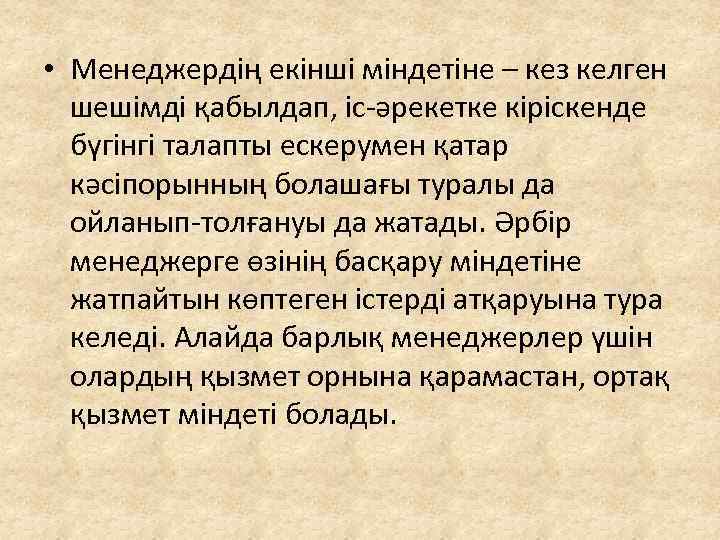 • Менеджердің екінші міндетіне – кез келген шешімді қабылдап, іс-әрекетке кіріскенде бүгінгі талапты ескерумен қатар кәсіпорынның болашағы туралы да ойланып-толғануы да жатады. Әрбір менеджерге өзінің басқару міндетіне жатпайтын көптеген істерді атқаруына тура келеді. Алайда барлық менеджерлер үшін олардың қызмет орнына қарамастан, ортақ қызмет міндеті болады.